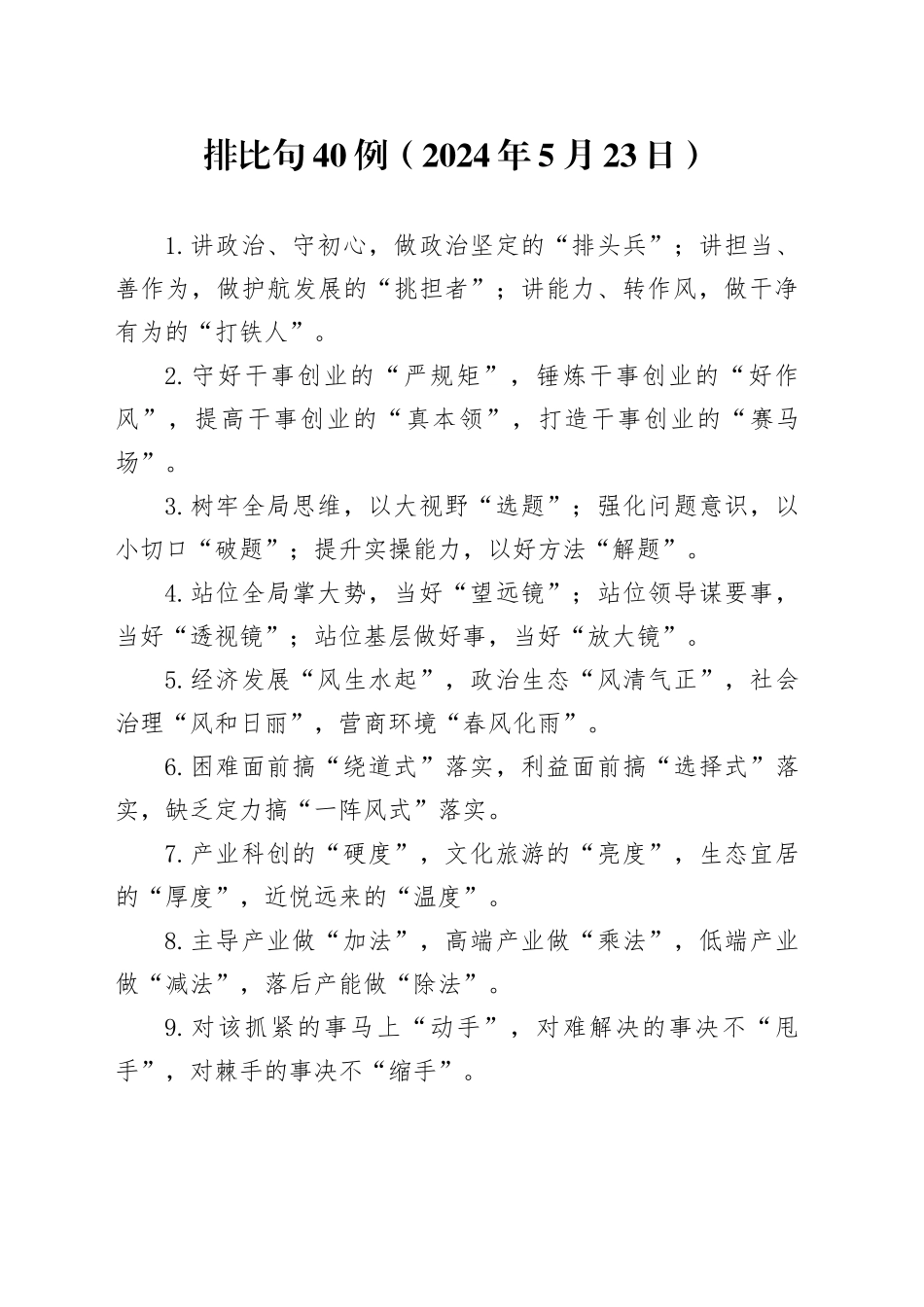 排比句40例（2024年5月23日）

1.讲政治、守初心，做政治坚定的“排头兵”；讲担当、善作为，做护航发展的“挑担者”；讲能力、转作风，做干净有为的“打铁人”。

2.守好干事创业的“严规矩”，锤炼干事创业的“好作风”，提高干事创业的“真本领”，打造干事创业的“赛马场”。

3.树牢全局思维，以大视野“选题”；强化问题意识，以小切口“破题”；提升实操能力，以好方法“解题”。

4.站位全局掌大势，当好“望远镜”；站位领导谋要事，当好“透视镜”；站位基层做好事，当好“放大镜”。

5.经济发展“风生水起”，政治生态“风清气正”，社会治理“风和日丽”，营商环境“春风化雨”。

6.困难面前搞“绕道式”落实，利益面前搞“选择式”落实，缺乏定力搞“一阵风式”落实。

7.产业科创的“硬度”，文化旅游的“亮度”，生态宜居的“厚度”，近悦远来的“温度”。

8.主导产业做“加法”，高端产业做“乘法”，低端产业做“减法”，落后产能做“除法”。

9.对该抓紧的事马上“动手”，对难解决的事决不“甩手”，对棘手的事决不“缩手”。